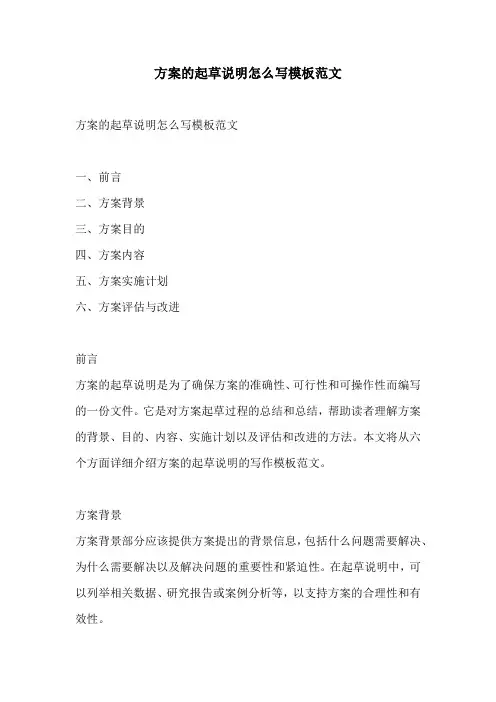 方案的起草说明怎么写模板范文

方案的起草说明怎么写模板范文

一、前言
二、方案背景
三、方案目的
四、方案内容
五、方案实施计划
六、方案评估与改进

前言
方案的起草说明是为了确保方案的准确性、可行性和可操作性而编写的一份文件。它是对方案起草过程的总结和总结，帮助读者理解方案的背景、目的、内容、实施计划以及评估和改进的方法。本文将从六个方面详细介绍方案的起草说明的写作模板范文。

方案背景
方案背景部分应该提供方案提出的背景信息，包括什么问题需要解决、为什么需要解决以及解决问题的重要性和紧迫性。在起草说明中，可以列举相关数据、研究报告或案例分析等，以支持方案的合理性和有效性。